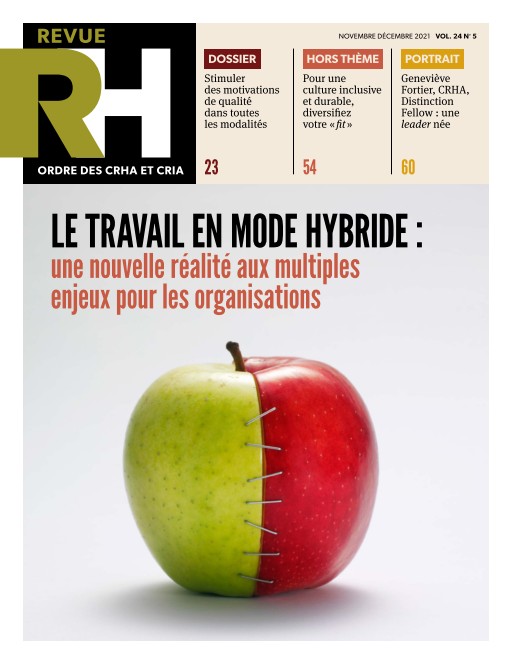 REVUE
RH
ORDRE DES CRHA ET CRIA

NOVEMBRE DÉCEMBRE 2021 VOL. 24 N° 5

DOSSIER
Stimuler des motivations de qualité dans toutes les modalités
23

HORS THÈME
Pour une culture inclusive et durable, diversifiez votre « fit »
54

PORTRAIT
Geneviève Fortier, CRHA, Distinction Fellow : une leader née
60

LE TRAVAIL EN MODE HYBRIDE :
une nouvelle réalité aux multiples enjeux pour les organisations